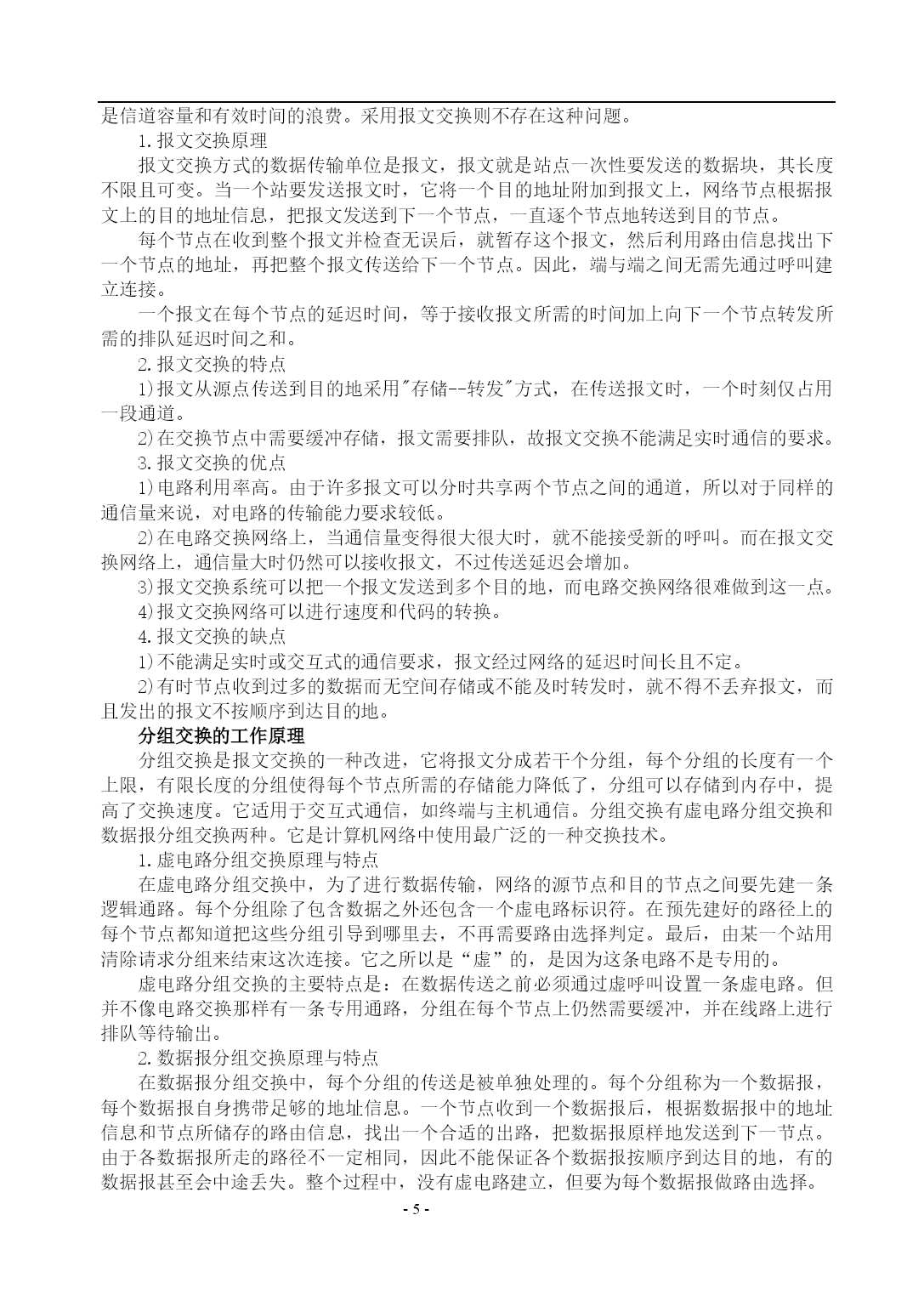 是信道容量和有效时间的浪费。采用报文交换则不存在这种问题。

1.报文交换原理

报文交换方式的数据传输单位是报文，报文就是站点一次性要发送的数据块，其长度不限且可变。当一个站要发送报文时，它将一个目的地址附加到报文上，网络节点根据报文上的目的地址信息，把报文发送到下一个节点，一直逐个节点地转送到目的节点。

每个节点在收到整个报文并检查无误后，就暂存这个报文，然后利用路由信息找出下一个节点的地址，再把整个报文传送给下一个节点。因此，端与端之间无需先通过呼叫建立连接。

一个报文在每个节点的延迟时间，等于接收报文所需的时间加上向下一个节点转发所需的排队延迟时间之和。

2.报文交换的特点

1)报文从源点传送到目的地采用"存储--转发"方式，在传送报文时，一个时刻仅占用一段通道。

2)在交换节点中需要缓冲存储，报文需要排队，故报文交换不能满足实时通信的要求。

3.报文交换的优点

1)电路利用率高。由于许多报文可以分时共享两个节点之间的通道，所以对于同样的通信量来说，对电路的传输能力要求较低。

2)在电路交换网络上，当通信量变得很大很大时，就不能接受新的呼叫。而在报文交换网络上，通信量大时仍然可以接收报文，不过传送延迟会增加。

3)报文交换系统可以把一个报文发送到多个目的地，而电路交换网络很难做到这一点。

4)报文交换网络可以进行速度和代码的转换。

4.报文交换的缺点

1)不能满足实时或交互式的通信要求，报文经过网络的延迟时间长且不定。

2)有时节点收到过多的数据而无空间存储或不能及时转发时，就不得不丢弃报文，而且发出的报文不按顺序到达目的地。

分组交换的工作原理

分组交换是报文交换的一种改进，它将报文分成若干个分组，每个分组的长度有一个上限，有限长度的分组使得每个节点所需的存储能力降低了，分组可以存储到内存中，提高了交换速度。它适用于交互式通信，如终端与主机通信。分组交换有虚电路分组交换和数据报分组交换两种。它是计算机网络中使用最广泛的一种交换技术。

1.虚电路分组交换原理与特点

在虚电路分组交换中，为了进行数据传输，网络的源节点和目的节点之间要先建一条逻辑通路。每个分组除了包含数据之外还包含一个虚电路标识符。在预先建好的路径上的每个节点都知道把这些分组引导到哪里去，不再需要路由选择判定。最后，由某一个站用清除请求分组来结束这次连接。它之所以是“虚”的，是因为这条电路不是专用的。

虚电路分组交换的主要特点是：在数据传送之前必须通过虚呼叫设置一条虚电路。但并不像电路交换那样有一条专用通路，分组在每个节点上仍然需要缓冲，并在线路上进行排队等待输出。

2.数据报分组交换原理与特点

在数据报分组交换中，每个分组的传送是被单独处理的。每个分组称为一个数据报，每个数据报自身携带足够的地址信息。一个节点收到一个数据报后，根据数据报中的地址信息和节点所储存的路由信息，找出一个合适的出路，把数据报原样地发送到下一节点。由于各数据报所走的路径不一定相同，因此不能保证各个数据报按顺序到达目的地，有的数据报甚至会中途丢失。整个过程中，没有虚电路建立，但要为每个数据报做路由选择。

- 5 -